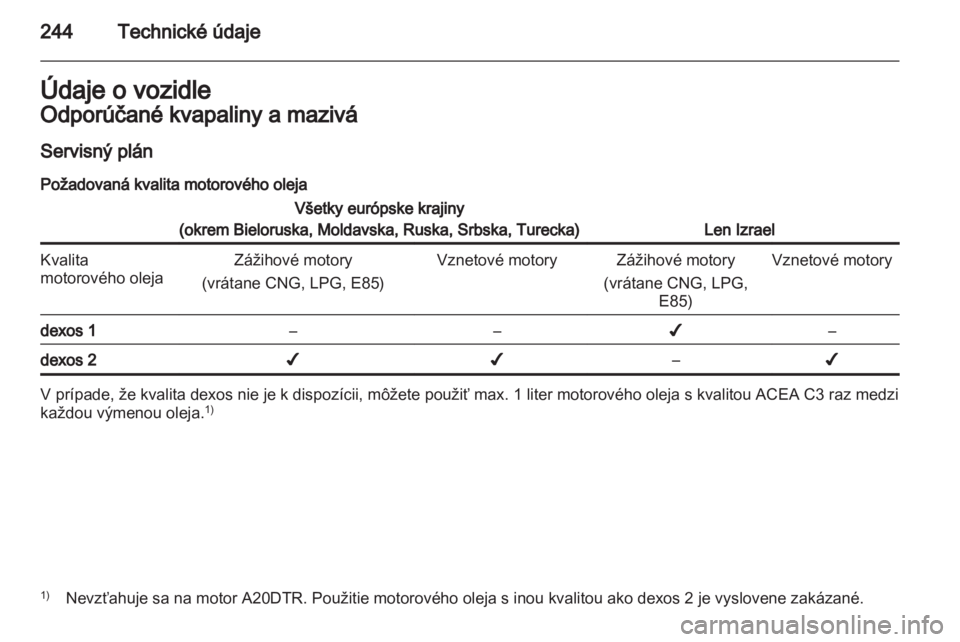 244 Technické údaje

Údaje o vozidle

Odporúčané kvapaliny a mazivá

Servisný plán

Požadovaná kvalita motorového oleja

| | Všetky európske krajiny (okrem Bieloruska, Moldavska, Ruska, Srbska, Turecka) | | Len Izrael | |
|---|---|---|---|---|
| Kvalita motorového oleja | Zážihové motory (vrátane CNG, LPG, E85) | Vznetové motory | Zážihové motory (vrátane CNG, LPG, E85) | Vznetové motory |
| dexos 1 | – | – | ✓ | – |
| dexos 2 | ✓ | ✓ | – | ✓ |

V prípade, že kvalita dexos nie je k dispozícii, môžete použiť max. 1 liter motorového oleja s kvalitou ACEA C3 raz medzi každou výmenou oleja.$^{1)}$

$^{1)}$ Nevzťahuje sa na motor A20DTR. Použitie motorového oleja s inou kvalitou ako dexos 2 je vyslovene zakázané.

carmanualsonline.info